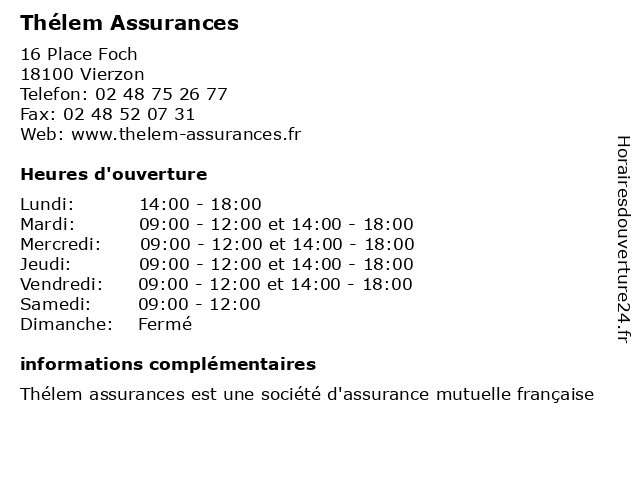 Thélem Assurances

16 Place Foch
18100 Vierzon
Telefon: 02 48 75 26 77
Fax: 02 48 52 07 31
Web: www.thelem-assurances.fr

Heures d'ouverture

| Lundi: | 14:00 - 18:00 |
|---|---|
| Mardi: | 09:00 - 12:00 et 14:00 - 18:00 |
| Mercredi: | 09:00 - 12:00 et 14:00 - 18:00 |
| Jeudi: | 09:00 - 12:00 et 14:00 - 18:00 |
| Vendredi: | 09:00 - 12:00 et 14:00 - 18:00 |
| Samedi: | 09:00 - 12:00 |
| Dimanche: | Fermé |

informations complémentaires

Thélem assurances est une société d'assurance mutuelle française

Horairesdouverture24.fr